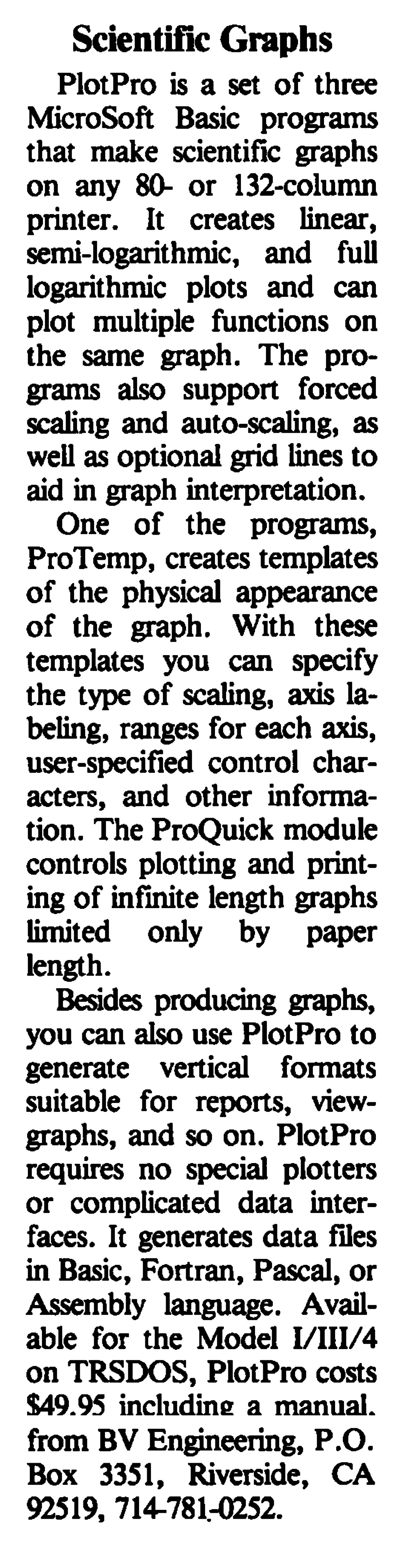 Scientific Graphs

PlotPro is a set of three MicroSoft Basic programs that make scientific graphs on any 80- or 132-column printer. It creates linear, semi-logarithmic, and full logarithmic plots and can plot multiple functions on the same graph. The programs also support forced scaling and auto-scaling, as well as optional grid lines to aid in graph interpretation.

One of the programs, ProTemp, creates templates of the physical appearance of the graph. With these templates you can specify the type of scaling, axis labeling, ranges for each axis, user-specified control characters, and other information. The ProQuick module controls plotting and printing of infinite length graphs limited only by paper length.

Besides producing graphs, you can also use PlotPro to generate vertical formats suitable for reports, viewgraphs, and so on. PlotPro requires no special plotters or complicated data interfaces. It generates data files in Basic, Fortran, Pascal, or Assembly language. Available for the Model I/III/4 on TRSDOS, PlotPro costs \$49.95 including a manual. from BV Engineering, P.O. Box 3351, Riverside, CA 92519, 714-781-0252.